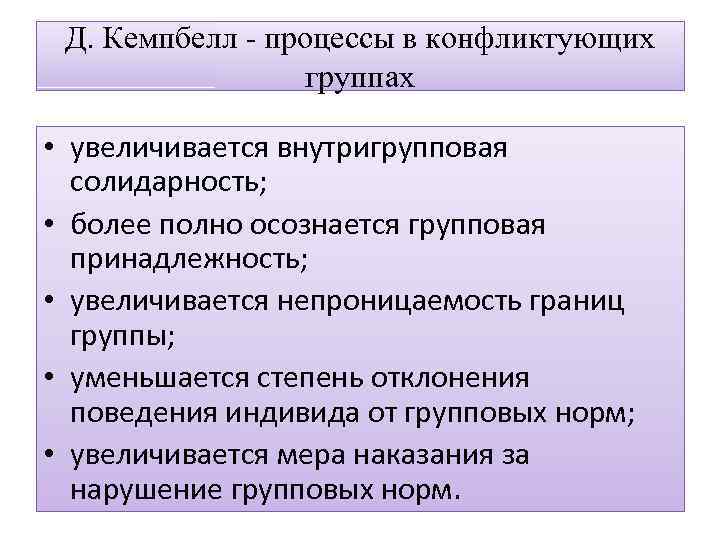 Д. Кемпбелл - процессы в конфликтующих группах

• увеличивается внутригрупповая солидарность;
• более полно осознается групповая принадлежность;
• увеличивается непроницаемость границ группы;
• уменьшается степень отклонения поведения индивида от групповых норм;
• увеличивается мера наказания за нарушение групповых норм.